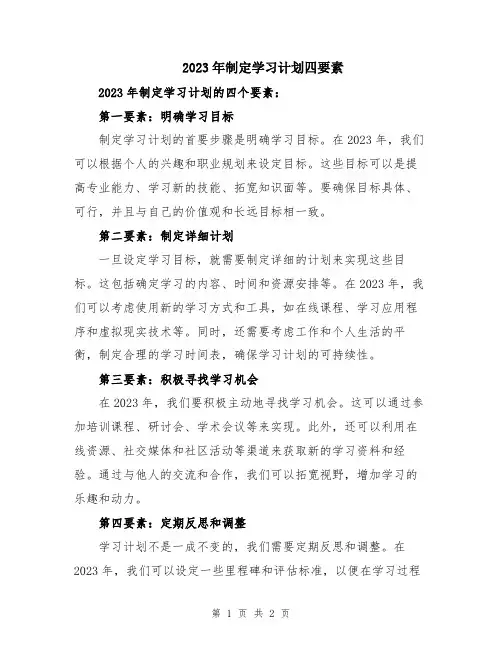 2023年制定学习计划四要素

2023年制定学习计划的四个要素：

第一要素：明确学习目标

制定学习计划的首要步骤是明确学习目标。在2023年，我们可以根据个人的兴趣和职业规划来设定目标。这些目标可以是提高专业能力、学习新的技能、拓宽知识面等。要确保目标具体、可行，并且与自己的价值观和长远目标相一致。

第二要素：制定详细计划

一旦设定学习目标，就需要制定详细的计划来实现这些目标。这包括确定学习的内容、时间和资源安排等。在2023年，我们可以考虑使用新的学习方式和工具，如在线课程、学习应用程序和虚拟现实技术等。同时，还需要考虑工作和个人生活的平衡，制定合理的学习时间表，确保学习计划的可持续性。

第三要素：积极寻找学习机会

在2023年，我们要积极主动地寻找学习机会。这可以通过参加培训课程、研讨会、学术会议等来实现。此外，还可以利用在线资源、社交媒体和社区活动等渠道来获取新的学习资料和经验。通过与他人的交流和合作，我们可以拓宽视野，增加学习的乐趣和动力。

第四要素：定期反思和调整

学习计划不是一成不变的，我们需要定期反思和调整。在2023年，我们可以设定一些里程碑和评估标准，以便在学习过程

第 1 页 共 2 页